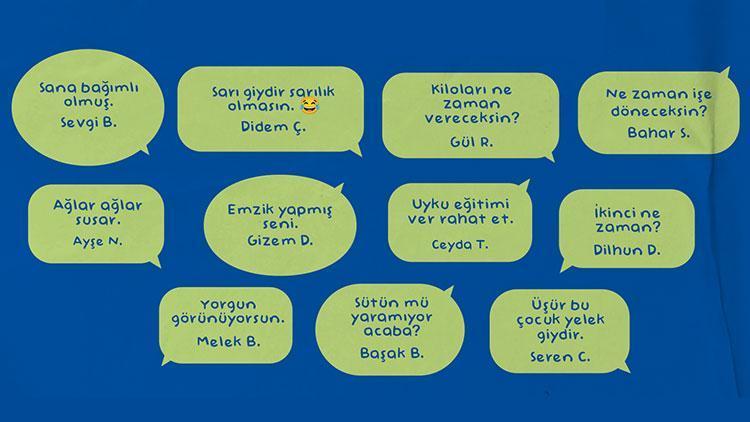 Sana bağımlı olmuş.
Sevgi B.

Sarı giydir sarılık olmasın. 😂
Didem Ç.

Kiloları ne zaman vereceksin?
Gül R.

Ne zaman işe döneceksin?
Bahar S.

Ağlar ağlar susar.
Ayşe N.

Emzik yapmış seni.
Gizem D.

Uyku eğitimi ver rahat et.
Ceyda T.

İkinci ne zaman?
Dilhun D.

Yorgun görünüyorsun.
Melek B.

Sütün mü yaramıyor acaba?
Başak B.

Üşür bu çocuk yelek giydir.
Seren C.